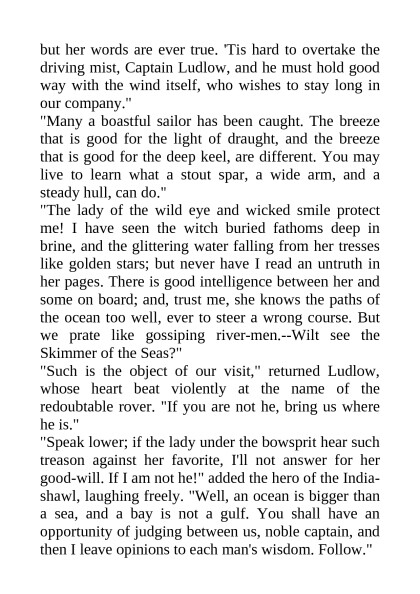 but her words are ever true. 'Tis hard to overtake the driving mist, Captain Ludlow, and he must hold good way with the wind itself, who wishes to stay long in our company."
"Many a boastful sailor has been caught. The breeze that is good for the light of draught, and the breeze that is good for the deep keel, are different. You may live to learn what a stout spar, a wide arm, and a steady hull, can do."
"The lady of the wild eye and wicked smile protect me! I have seen the witch buried fathoms deep in brine, and the glittering water falling from her tresses like golden stars; but never have I read an untruth in her pages. There is good intelligence between her and some on board; and, trust me, she knows the paths of the ocean too well, ever to steer a wrong course. But we prate like gossiping river-men.--Wilt see the Skimmer of the Seas?"
"Such is the object of our visit," returned Ludlow, whose heart beat violently at the name of the redoubtable rover. "If you are not he, bring us where he is."
"Speak lower; if the lady under the bowsprit hear such treason against her favorite, I'll not answer for her good-will. If I am not he!" added the hero of the India-shawl, laughing freely. "Well, an ocean is bigger than a sea, and a bay is not a gulf. You shall have an opportunity of judging between us, noble captain, and then I leave opinions to each man's wisdom. Follow."